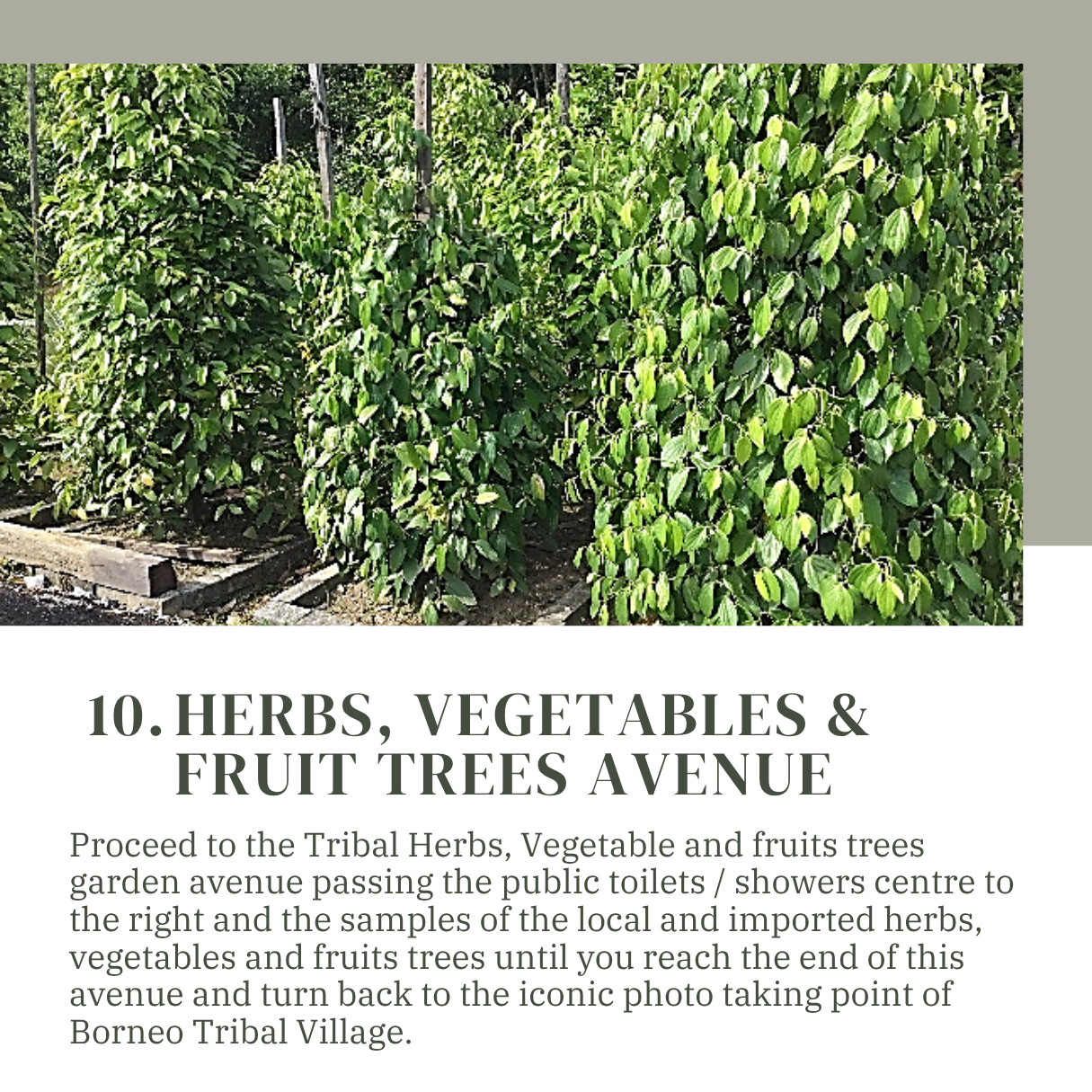 10. HERBS, VEGETABLES & FRUIT TREES AVENUE

Proceed to the Tribal Herbs, Vegetable and fruits trees garden avenue passing the public toilets / showers centre to the right and the samples of the local and imported herbs, vegetables and fruits trees until you reach the end of this avenue and turn back to the iconic photo taking point of Borneo Tribal Village.